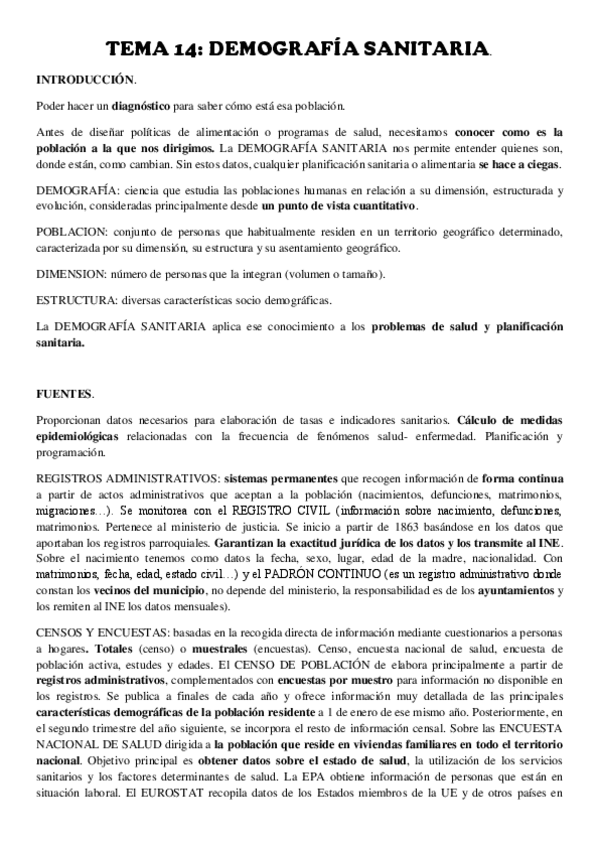 TEMA 14: DEMOGRAFÍA SANITARIA.

INTRODUCCIÓN.

Poder hacer un diagnóstico para saber cómo está esa población.

Antes de diseñar políticas de alimentación o programas de salud, necesitamos conocer como es la población a la que nos dirigimos. La DEMOGRAFÍA SANITARIA nos permite entender quienes son, donde están, como cambian. Sin estos datos, cualquier planificación sanitaria o alimentaria se hace a ciegas.

DEMOGRAFÍA: ciencia que estudia las poblaciones humanas en relación a su dimensión, estructurada y evolución, consideradas principalmente desde un punto de vista cuantitativo.

POBLACION: conjunto de personas que habitualmente residen en un territorio geográfico determinado, caracterizada por su dimensión, su estructura y su asentamiento geográfico.

DIMENSION: número de personas que la integran (volumen o tamaño).

ESTRUCTURA: diversas características socio demográficas.

La DEMOGRAFÍA SANITARIA aplica ese conocimiento a los problemas de salud y planificación sanitaria.

FUENTES.

Proporcionan datos necesarios para elaboración de tasas e indicadores sanitarios. Cálculo de medidas epidemiológicas relacionadas con la frecuencia de fenómenos salud- enfermedad. Planificación y programación.

REGISTROS ADMINISTRATIVOS: sistemas permanentes que recogen información de forma continua a partir de actos administrativos que aceptan a la población (nacimientos, defunciones, matrimonios, migraciones…). Se monitorea con el REGISTRO CIVIL (información sobre nacimiento, defunciones, matrimonios. Pertenece al ministerio de justicia. Se inicio a partir de 1863 basándose en los datos que aportaban los registros parroquiales. Garantizan la exactitud jurídica de los datos y los transmite al INE. Sobre el nacimiento tenemos como datos la fecha, sexo, lugar, edad de la madre, nacionalidad. Con matrimonios, fecha, edad, estado civil…) y el PADRÓN CONTINUO (es un registro administrativo donde constan los vecinos del municipio, no depende del ministerio, la responsabilidad es de los ayuntamientos y los remiten al INE los datos mensuales).

CENSOS Y ENCUESTAS: basadas en la recogida directa de información mediante cuestionarios a personas a hogares. Totales (censo) o muestrales (encuestas). Censo, encuesta nacional de salud, encuesta de población activa, estudes y edades. El CENSO DE POBLACIÓN de elabora principalmente a partir de registros administrativos, complementados con encuestas por muestro para información no disponible en los registros. Se publica a finales de cada año y ofrece información muy detallada de las principales características demográficas de la población residente a 1 de enero de ese mismo año. Posteriormente, en el segundo trimestre del año siguiente, se incorpora el resto de información censal. Sobre las ENCUESTA NACIONAL DE SALUD dirigida a la población que reside en viviendas familiares en todo el territorio nacional. Objetivo principal es obtener datos sobre el estado de salud, la utilización de los servicios sanitarios y los factores determinantes de salud. La EPA obtiene información de personas que están en situación laboral. El EUROSTAT recopila datos de los Estados miembros de la UE y de otros países en